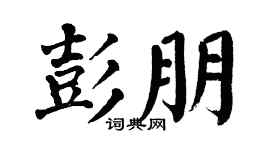 彭朋

词典网